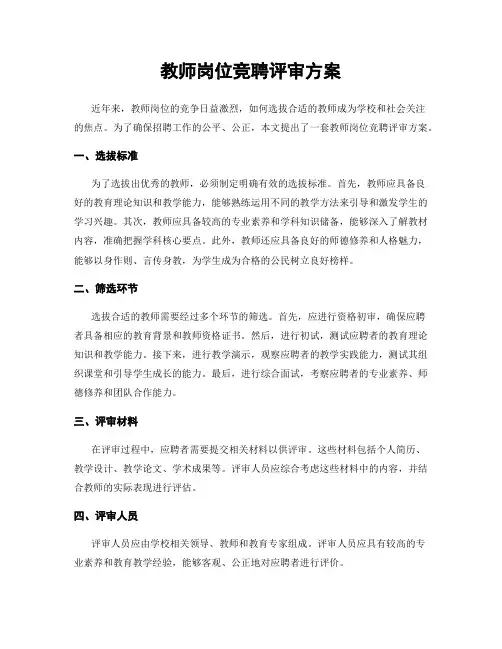 教师岗位竞聘评审方案

近年来，教师岗位的竞争日益激烈，如何选拔合适的教师成为学校和社会关注的焦点。为了确保招聘工作的公平、公正，本文提出了一套教师岗位竞聘评审方案。

一、选拔标准

为了选拔出优秀的教师，必须制定明确有效的选拔标准。首先，教师应具备良好的教育理论知识和教学能力，能够熟练运用不同的教学方法来引导和激发学生的学习兴趣。其次，教师应具备较高的专业素养和学科知识储备，能够深入了解教材内容，准确把握学科核心要点。此外，教师还应具备良好的师德修养和人格魅力，能够以身作则、言传身教，为学生成为合格的公民树立良好榜样。

二、筛选环节

选拔合适的教师需要经过多个环节的筛选。首先，应进行资格初审，确保应聘者具备相应的教育背景和教师资格证书。然后，进行初试，测试应聘者的教育理论知识和教学能力。接下来，进行教学演示，观察应聘者的教学实践能力，测试其组织课堂和引导学生成长的能力。最后，进行综合面试，考察应聘者的专业素养、师德修养和团队合作能力。

三、评审材料

在评审过程中，应聘者需要提交相关材料以供评审。这些材料包括个人简历、教学设计、教学论文、学术成果等。评审人员应综合考虑这些材料中的内容，并结合教师的实际表现进行评估。

四、评审人员

评审人员应由学校相关领导、教师和教育专家组成。评审人员应具有较高的专业素养和教育教学经验，能够客观、公正地对应聘者进行评价。